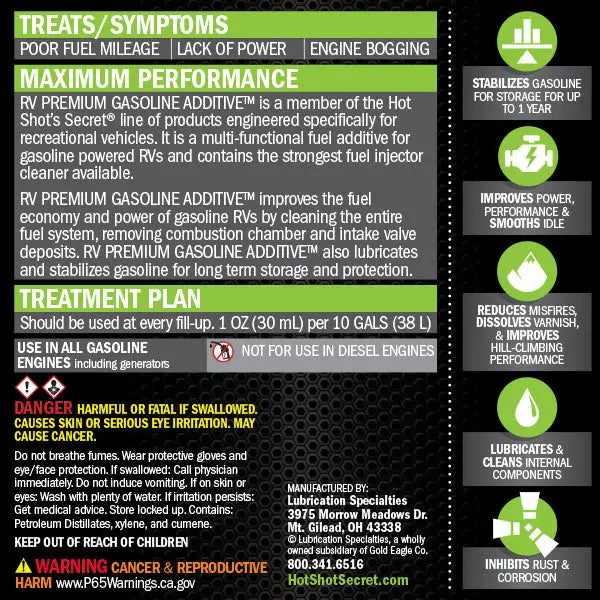 TREATS/SYMPTOMS

POOR FUEL MILEAGE | LACK OF POWER | ENGINE BOGGING

MAXIMUM PERFORMANCE

RV PREMIUM GASOLINE ADDITIVE™ is a member of the Hot Shot's Secret® line of products engineered specifically for recreational vehicles. It is a multi-functional fuel additive for gasoline powered RVs and contains the strongest fuel injector cleaner available.

RV PREMIUM GASOLINE ADDITIVE™ improves the fuel economy and power of gasoline RVs by cleaning the entire fuel system, removing combustion chamber and intake valve deposits. RV PREMIUM GASOLINE ADDITIVE™ also lubricates and stabilizes gasoline for long term storage and protection.

TREATMENT PLAN

Should be used at every fill-up. 1 OZ (30 mL) per 10 GALS (38 L)

USE IN ALL GASOLINE ENGINES including generators

NOT FOR USE IN DIESEL ENGINES

DANGER HARMFUL OR FATAL IF SWALLOWED. CAUSES SKIN OR SERIOUS EYE IRRITATION. MAY CAUSE CANCER.

Do not breathe fumes. Wear protective gloves and eye/face protection. If swallowed: Call physician immediately. Do not induce vomiting. If on skin or eyes: Wash with plenty of water. If irritation persists: Get medical advice. Store locked up. Contains: Petroleum Distillates, xylene, and cumene.

KEEP OUT OF REACH OF CHILDREN

WARNING CANCER & REPRODUCTIVE HARM www.P65Warnings.ca.gov

MANUFACTURED BY:
Lubrication Specialties
3975 Morrow Meadows Dr.
Mt. Gilead, OH 43338
© Lubrication Specialties, a wholly owned subsidiary of Gold Eagle Co.
800.341.6516
HotShotSecret.com

STABILIZES GASOLINE FOR STORAGE FOR UP TO 1 YEAR

IMPROVES POWER, PERFORMANCE & SMOOTHS IDLE

REDUCES MISFIRES, DISSOLVES VARNISH, & IMPROVES HILL-CLIMBING PERFORMANCE

LUBRICATES & CLEANS INTERNAL COMPONENTS

INHIBITS RUST & CORROSION